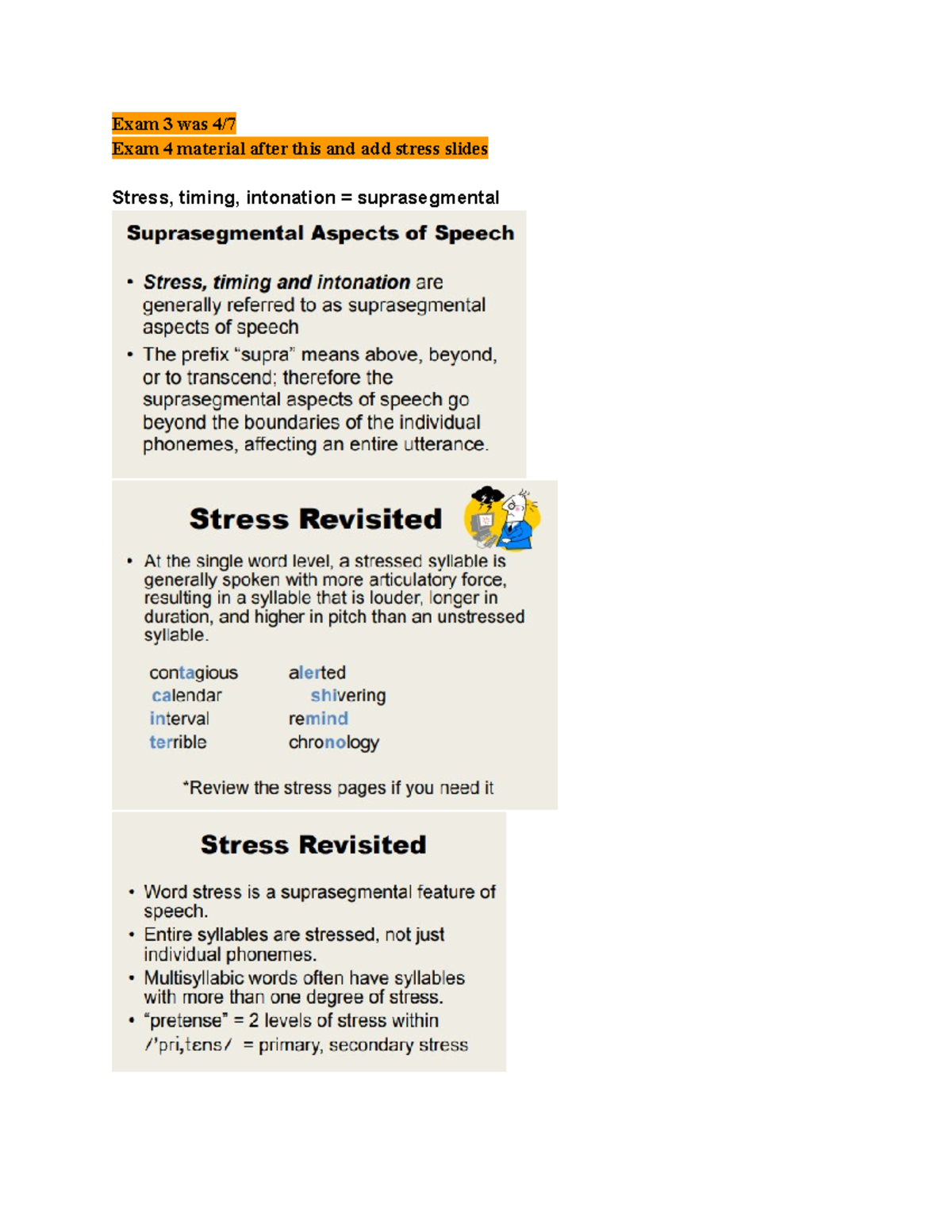 Exam 3 was 4/7
Exam 4 material after this and add stress slides

Stress, timing, intonation = suprasegmental

Suprasegmental Aspects of Speech

• Stress, timing and intonation are generally referred to as suprasegmental aspects of speech
• The prefix "supra" means above, beyond, or to transcend; therefore the suprasegmental aspects of speech go beyond the boundaries of the individual phonemes, affecting an entire utterance.

Stress Revisited

• At the single word level, a stressed syllable is generally spoken with more articulatory force, resulting in a syllable that is louder, longer in duration, and higher in pitch than an unstressed syllable.

contagious
calendar
interval
terrible

alerted
shivering
remind
chronology

*Review the stress pages if you need it

Stress Revisited

• Word stress is a suprasegmental feature of speech.
• Entire syllables are stressed, not just individual phonemes.
• Multisyllabic words often have syllables with more than one degree of stress.
• "pretense" = 2 levels of stress within /ˈpriˌtɛns/ = primary, secondary stress